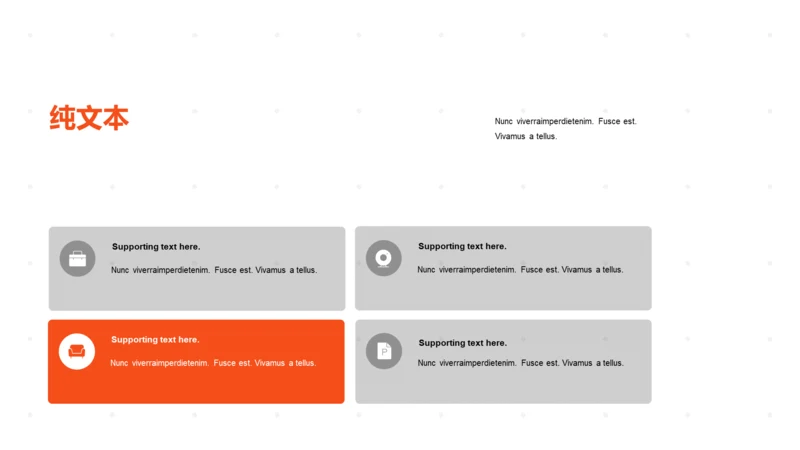 纯文本

Nunc viverraimperdietenim. Fusce est. Vivamus a tellus.

Supporting text here.

Nunc viverraimperdietenim. Fusce est. Vivamus a tellus.

Supporting text here.

Nunc viverraimperdietenim. Fusce est. Vivamus a tellus.

Supporting text here.

Nunc viverraimperdietenim. Fusce est. Vivamus a tellus.

Supporting text here.

Nunc viverraimperdietenim. Fusce est. Vivamus a tellus.